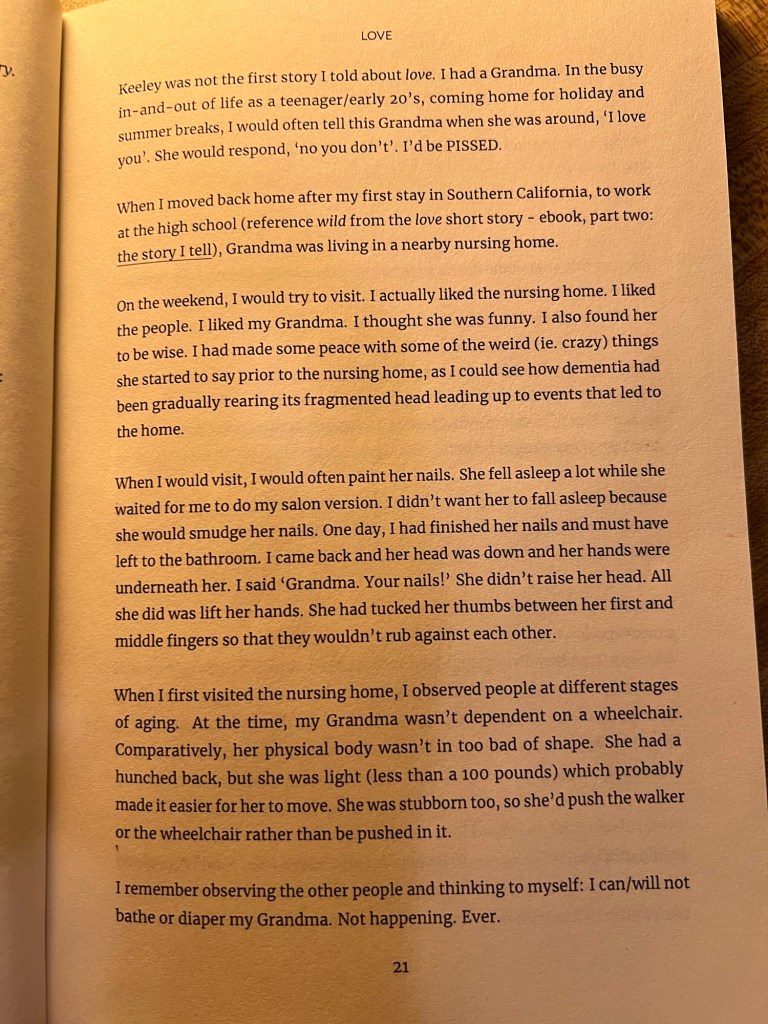 LOVE

Keeley was not the first story I told about love. I had a Grandma. In the busy in-and-out of life as a teenager/early 20's, coming home for holiday and summer breaks, I would often tell this Grandma when she was around, 'I love you'. She would respond, 'no you don't'. I'd be PISSED.

When I moved back home after my first stay in Southern California, to work at the high school (reference wild from the love short story - ebook, part two: the story I tell), Grandma was living in a nearby nursing home.

On the weekend, I would try to visit. I actually liked the nursing home. I liked the people. I liked my Grandma. I thought she was funny. I also found her to be wise. I had made some peace with some of the weird (ie. crazy) things she started to say prior to the nursing home, as I could see how dementia had been gradually rearing its fragmented head leading up to events that led to the home.

When I would visit, I would often paint her nails. She fell asleep a lot while she waited for me to do my salon version. I didn't want her to fall asleep because she would smudge her nails. One day, I had finished her nails and must have left to the bathroom. I came back and her head was down and her hands were underneath her. I said 'Grandma. Your nails!' She didn't raise her head. All she did was lift her hands. She had tucked her thumbs between her first and middle fingers so that they wouldn't rub against each other.

When I first visited the nursing home, I observed people at different stages of aging. At the time, my Grandma wasn't dependent on a wheelchair. Comparatively, her physical body wasn't in too bad of shape. She had a hunched back, but she was light (less than a 100 pounds) which probably made it easier for her to move. She was stubborn too, so she'd push the walker or the wheelchair rather than be pushed in it.

I remember observing the other people and thinking to myself: I can/will not bathe or diaper my Grandma. Not happening. Ever.

21